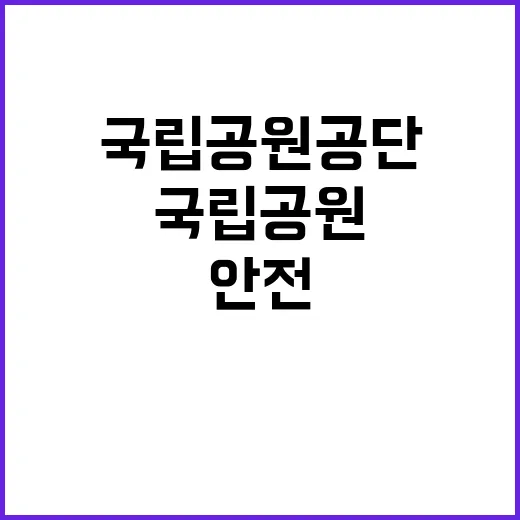 국립공원공단
국립공원
안전